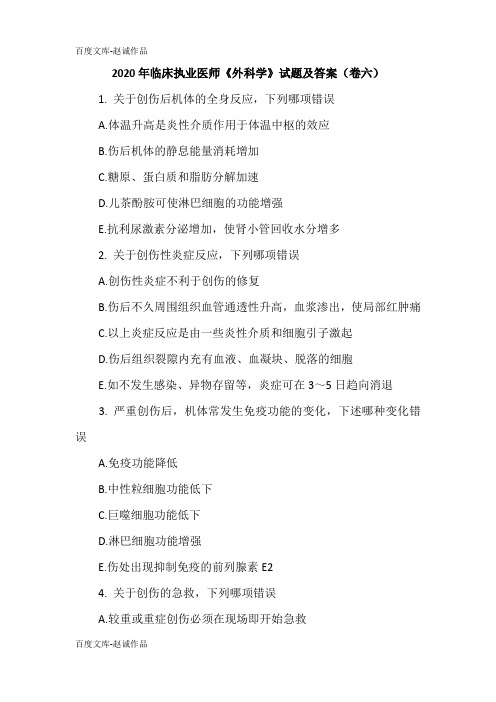 百度文库-赵诚作品

2020 年临床执业医师《外科学》试题及答案（卷六）

1. 关于创伤后机体的全身反应，下列哪项错误

A.体温升高是炎性介质作用于体温中枢的效应

B.伤后机体的静息能量消耗增加

C.糖原、蛋白质和脂肪分解加速

D.儿茶酚胺可使淋巴细胞的功能增强

E.抗利尿激素分泌增加，使肾小管回收水分增多

2. 关于创伤性炎症反应，下列哪项错误

A.创伤性炎症不利于创伤的修复

B.伤后不久周围组织血管通透性升高，血浆渗出，使局部红肿痛

C.以上炎症反应是由一些炎性介质和细胞引子激起

D.伤后组织裂隙内充有血液、血凝块、脱落的细胞

E.如不发生感染、异物存留等，炎症可在 3～5 日趋向消退

3. 严重创伤后，机体常发生免疫功能的变化，下述哪种变化错误

A.免疫功能降低

B.中性粒细胞功能低下

C.巨噬细胞功能低下

D.淋巴细胞功能增强

E.伤处出现抑制免疫的前列腺素 E2

4. 关于创伤的急救，下列哪项错误

A.较重或重症创伤必须在现场即开始急救

百度文库-赵诚作品